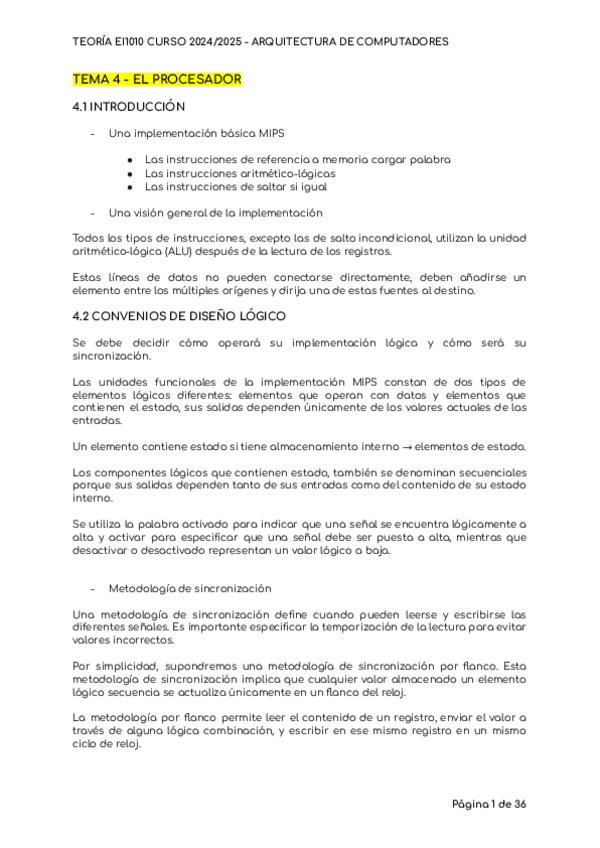 TEORÍA EI1010 CURSO 2024/2025 - ARQUITECTURA DE COMPUTADORES

TEMA 4 - EL PROCESADOR

4.1 INTRODUCCIÓN

- Una implementación básica MIPS
  ● Las instrucciones de referencia a memoria cargar palabra
  ● Las instrucciones aritmético-lógicas
  ● Las instrucciones de saltar si igual

- Una visión general de la implementación

Todos los tipos de instrucciones, excepto las de salto incondicional, utilizan la unidad aritmético-lógica (ALU) después de la lectura de los registros.

Estas líneas de datos no pueden conectarse directamente, deben añadirse un elemento entre los múltiples orígenes y dirija una de estas fuentes al destino.

4.2 CONVENIOS DE DISEÑO LÓGICO

Se debe decidir cómo operará su implementación lógica y cómo será su sincronización.

Las unidades funcionales de la implementación MIPS constan de dos tipos de elementos lógicos diferentes: elementos que operan con datos y elementos que contienen el estado, sus salidas dependen únicamente de los valores actuales de las entradas.

Un elemento contiene estado si tiene almacenamiento interno → elementos de estado.

Los componentes lógicos que contienen estado, también se denominan secuenciales porque sus salidas dependen tanto de sus entradas como del contenido de su estado interno.

Se utiliza la palabra activado para indicar que una señal se encuentra lógicamente a alta y activar para especificar que una señal debe ser puesta a alta, mientras que desactivar o desactivado representan un valor lógico a baja.

- Metodología de sincronización

Una metodología de sincronización define cuando pueden leerse y escribirse las diferentes señales. Es importante especificar la temporización de la lectura para evitar valores incorrectos.

Por simplicidad, supondremos una metodología de sincronización por flanco. Esta metodología de sincronización implica que cualquier valor almacenado un elemento lógico secuencia se actualiza únicamente en un flanco del reloj.

La metodología por flanco permite leer el contenido de un registro, enviar el valor a través de alguna lógica combinación, y escribir en ese mismo registro en un mismo ciclo de reloj.

Página 1 de 36